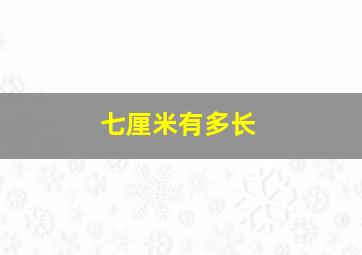 七厘米有多长